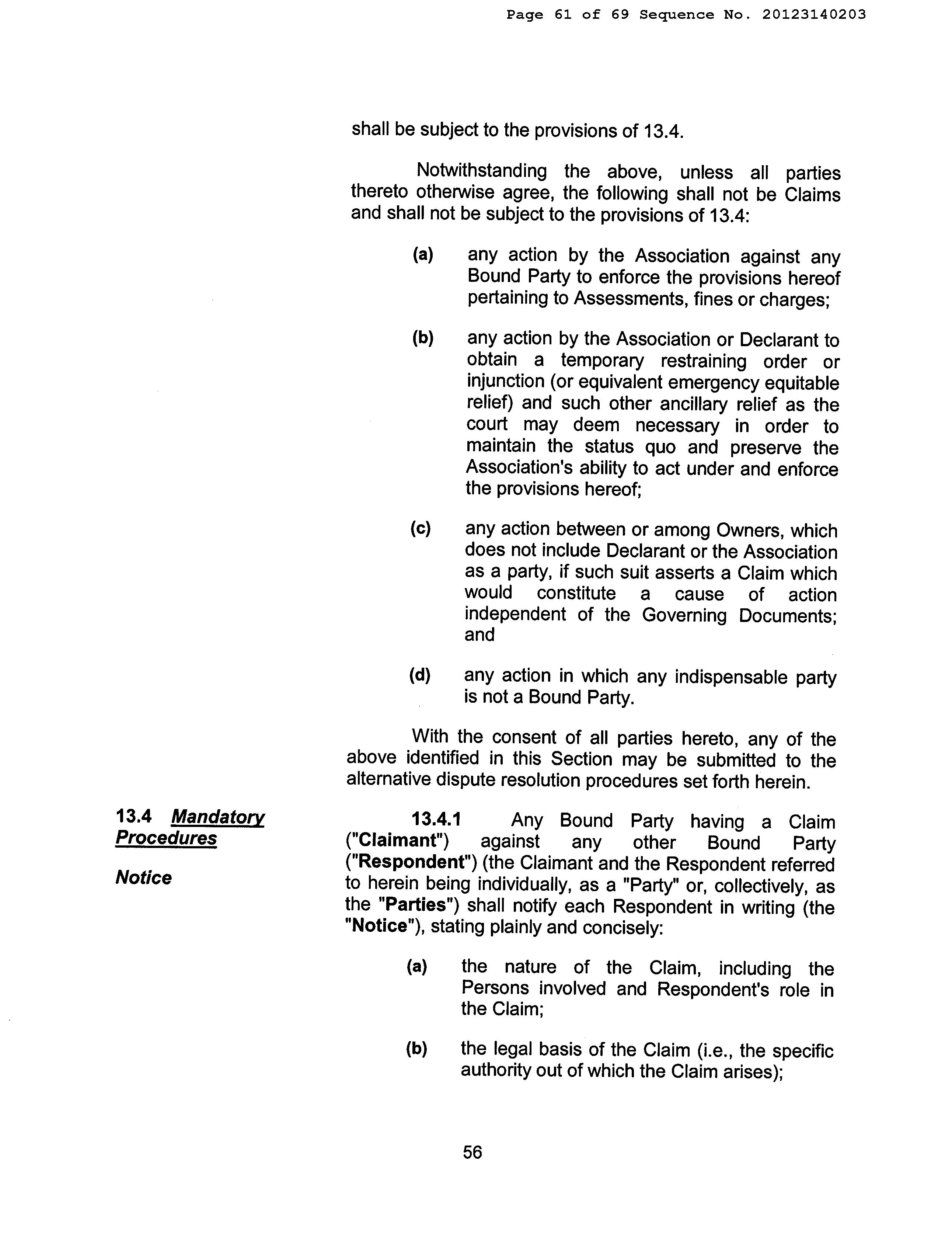 Page 61 of 69 Sequence No. 20123140203

shall be subject to the provisions of 13.4.

Notwithstanding the above, unless all parties thereto otherwise agree, the following shall not be Claims and shall not be subject to the provisions of 13.4:

(a) any action by the Association against any Bound Party to enforce the provisions hereof pertaining to Assessments, fines or charges;

(b) any action by the Association or Declarant to obtain a temporary restraining order or injunction (or equivalent emergency equitable relief) and such other ancillary relief as the court may deem necessary in order to maintain the status quo and preserve the Association's ability to act under and enforce the provisions hereof;

(c) any action between or among Owners, which does not include Declarant or the Association as a party, if such suit asserts a Claim which would constitute a cause of action independent of the Governing Documents; and

(d) any action in which any indispensable party is not a Bound Party.

With the consent of all parties hereto, any of the above identified in this Section may be submitted to the alternative dispute resolution procedures set forth herein.

13.4 Mandatory Procedures

Notice

13.4.1 Any Bound Party having a Claim ("Claimant") against any other Bound Party ("Respondent") (the Claimant and the Respondent referred to herein being individually, as a "Party" or, collectively, as the "Parties") shall notify each Respondent in writing (the "Notice"), stating plainly and concisely:

(a) the nature of the Claim, including the Persons involved and Respondent's role in the Claim;

(b) the legal basis of the Claim (i.e., the specific authority out of which the Claim arises);

56